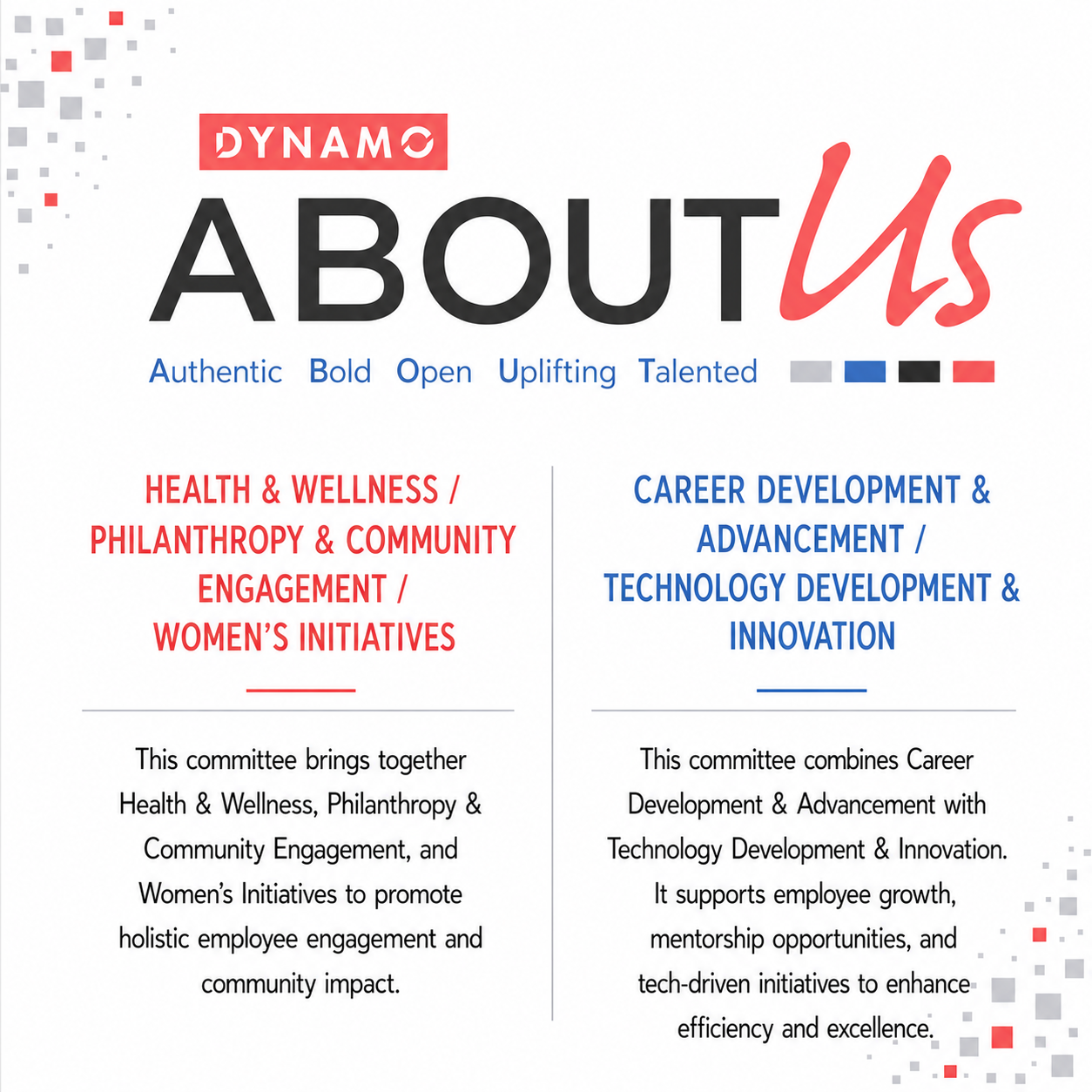 DYNAMO

ABOUT Us

Authentic Bold Open Uplifting Talented

HEALTH & WELLNESS / PHILANTHROPY & COMMUNITY ENGAGEMENT / WOMEN'S INITIATIVES

This committee brings together Health & Wellness, Philanthropy & Community Engagement, and Women's Initiatives to promote holistic employee engagement and community impact.

CAREER DEVELOPMENT & ADVANCEMENT / TECHNOLOGY DEVELOPMENT & INNOVATION

This committee combines Career Development & Advancement with Technology Development & Innovation. It supports employee growth, mentorship opportunities, and tech-driven initiatives to enhance efficiency and excellence.